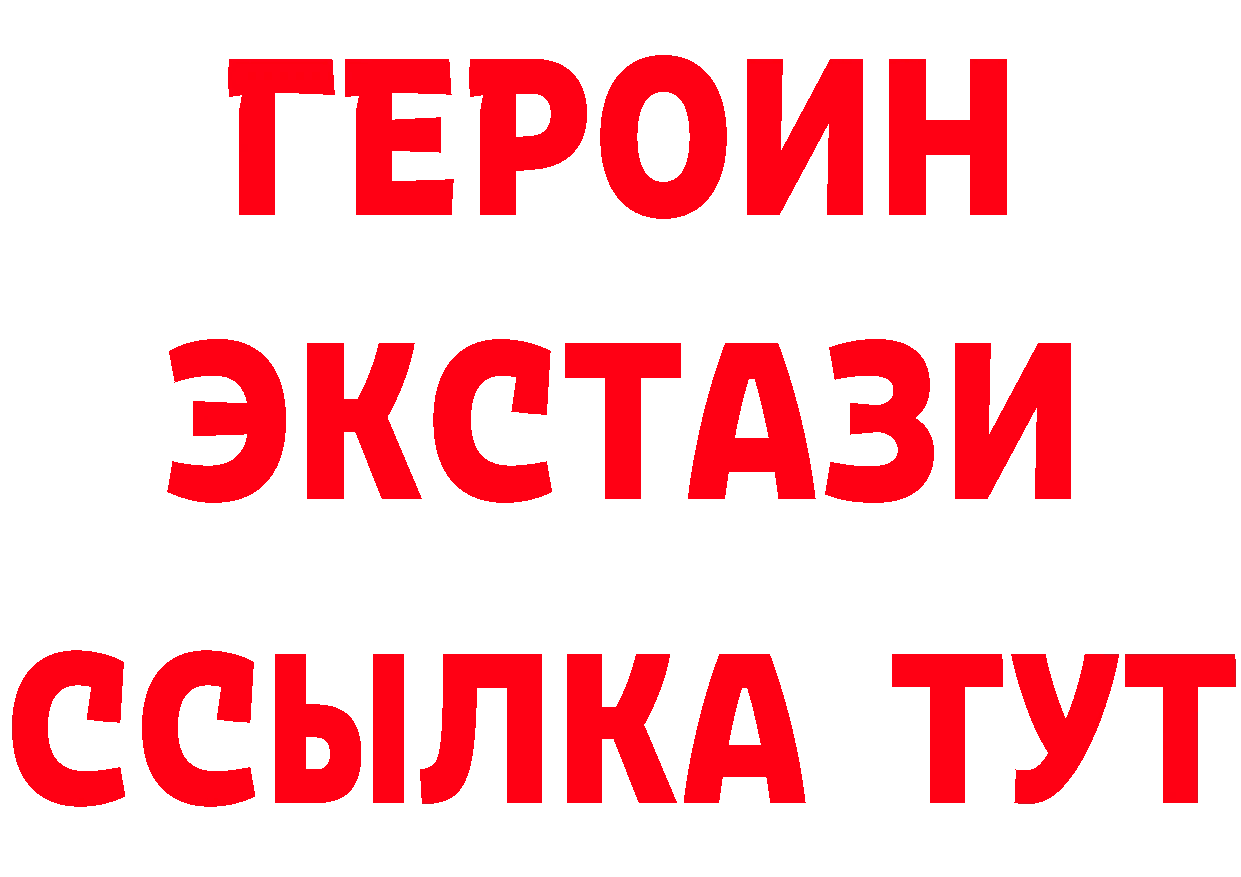 ГЕРОИН
ЭКСТАЗИ
ССЫЛКА ТУТ